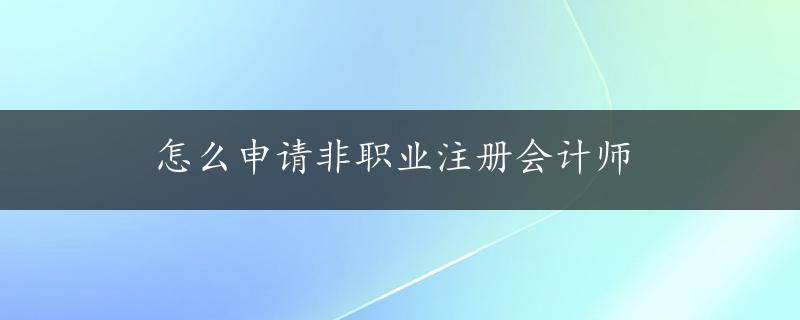 怎么申请非职业注册会计师